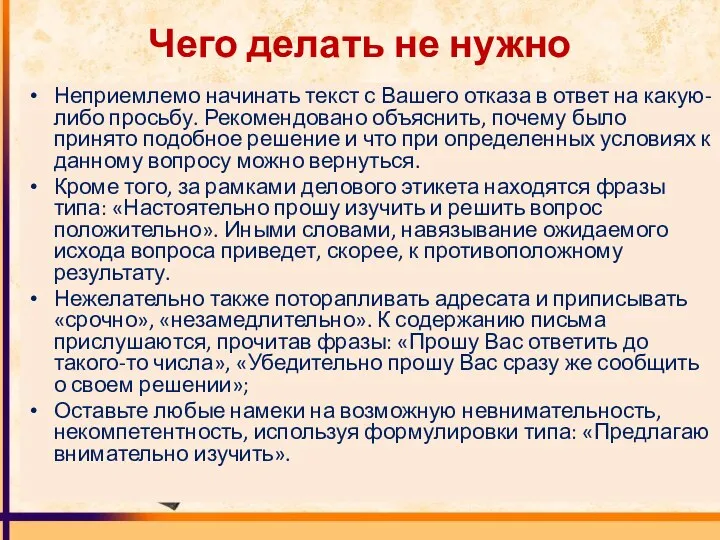 Чего делать не нужно

• Неприемлемо начинать текст с Вашего отказа в ответ на какую-либо просьбу. Рекомендовано объяснить, почему было принято подобное решение и что при определенных условиях к данному вопросу можно вернуться.
• Кроме того, за рамками делового этикета находятся фразы типа: «Настоятельно прошу изучить и решить вопрос положительно». Иными словами, навязывание ожидаемого исхода вопроса приведет, скорее, к противоположному результату.
• Нежелательно также поторапливать адресата и приписывать «срочно», «незамедлительно». К содержанию письма прислушаются, прочитав фразы: «Прошу Вас ответить до такого-то числа», «Убедительно прошу Вас сразу же сообщить о своем решении»;
• Оставьте любые намеки на возможную невнимательность, некомпетентность, используя формулировки типа: «Предлагаю внимательно изучить».